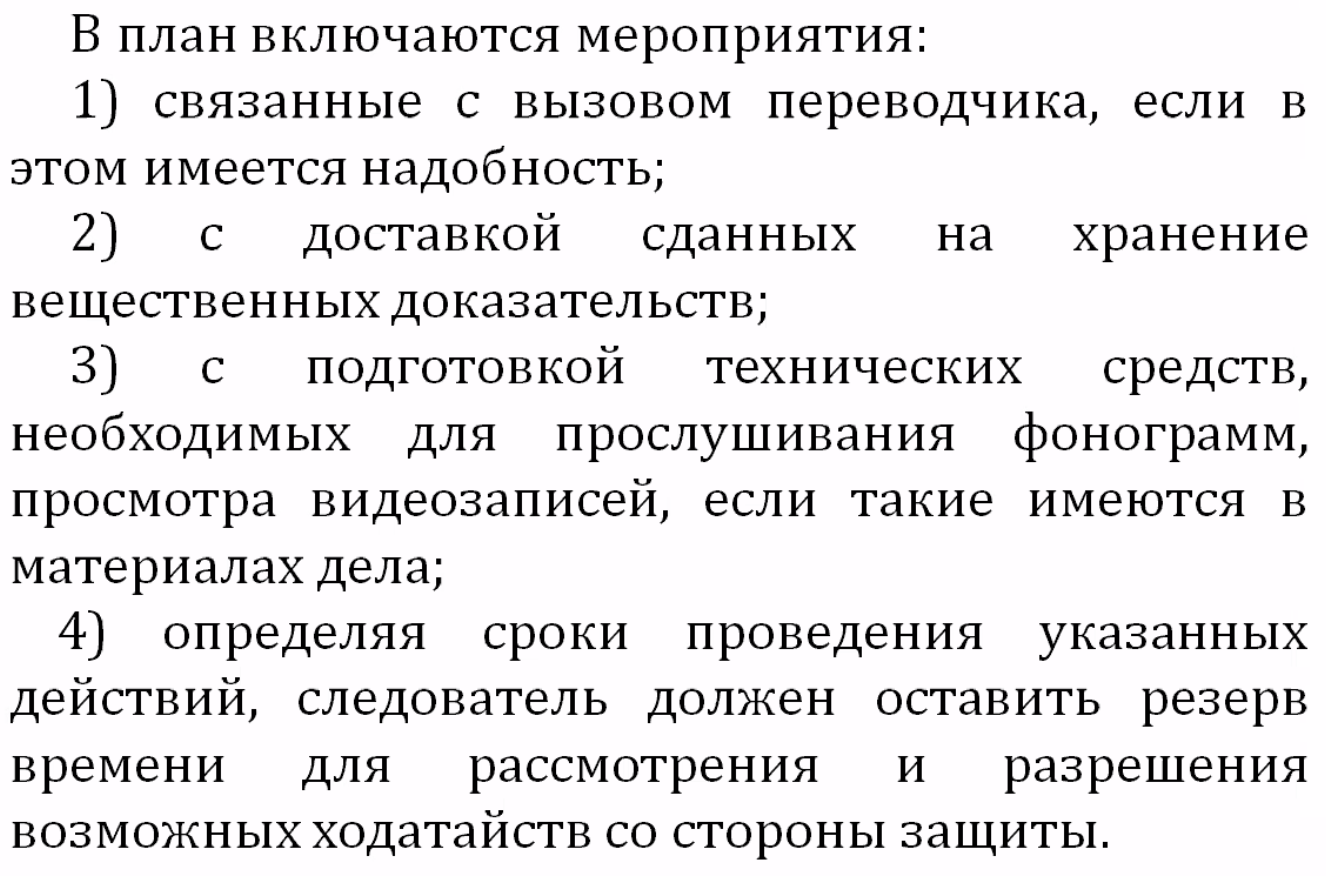 В план включаются мероприятия:

1) связанные с вызовом переводчика, если в этом имеется надобность;

2) с доставкой сданных на хранение вещественных доказательств;

3) с подготовкой технических средств, необходимых для прослушивания фонограмм, просмотра видеозаписей, если такие имеются в материалах дела;

4) определяя сроки проведения указанных действий, следователь должен оставить резерв времени для рассмотрения и разрешения возможных ходатайств со стороны защиты.